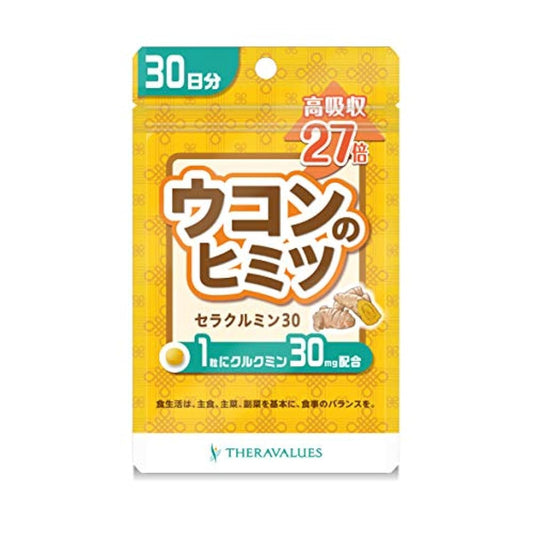 30日分

高吸収
27倍

ウコンのヒミツ

セラクルミン30

1粒にクルクミン30mg配合

食生活は、主食、主菜、副菜を基本に、食事のバランスを。

THERAVALUES